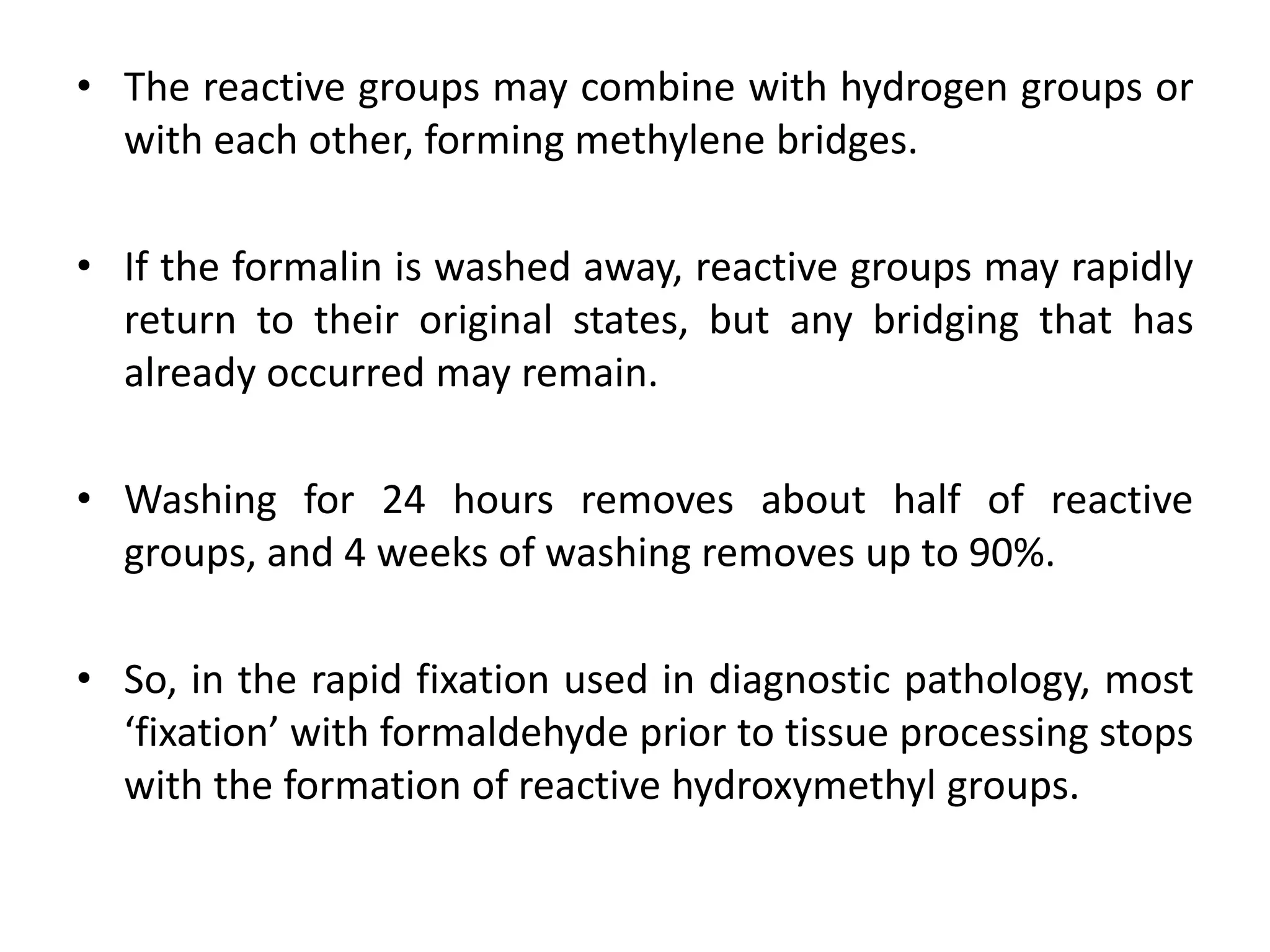 • The reactive groups may combine with hydrogen groups or with each other, forming methylene bridges.

• If the formalin is washed away, reactive groups may rapidly return to their original states, but any bridging that has already occurred may remain.

• Washing for 24 hours removes about half of reactive groups, and 4 weeks of washing removes up to 90%.

• So, in the rapid fixation used in diagnostic pathology, most ‘fixation’ with formaldehyde prior to tissue processing stops with the formation of reactive hydroxymethyl groups.